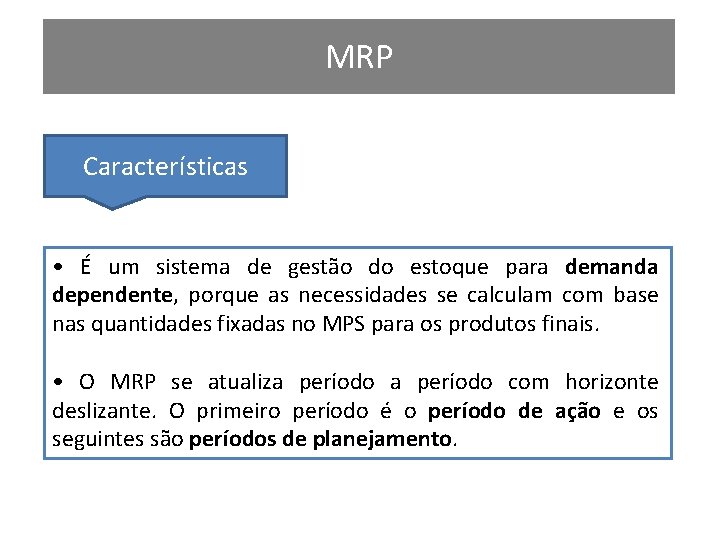 MRP

Características

• É um sistema de gestão do estoque para demanda dependente, porque as necessidades se calculam com base nas quantidades fixadas no MPS para os produtos finais.

• O MRP se atualiza período a período com horizonte deslizante. O primeiro período é o período de ação e os seguintes são períodos de planejamento.